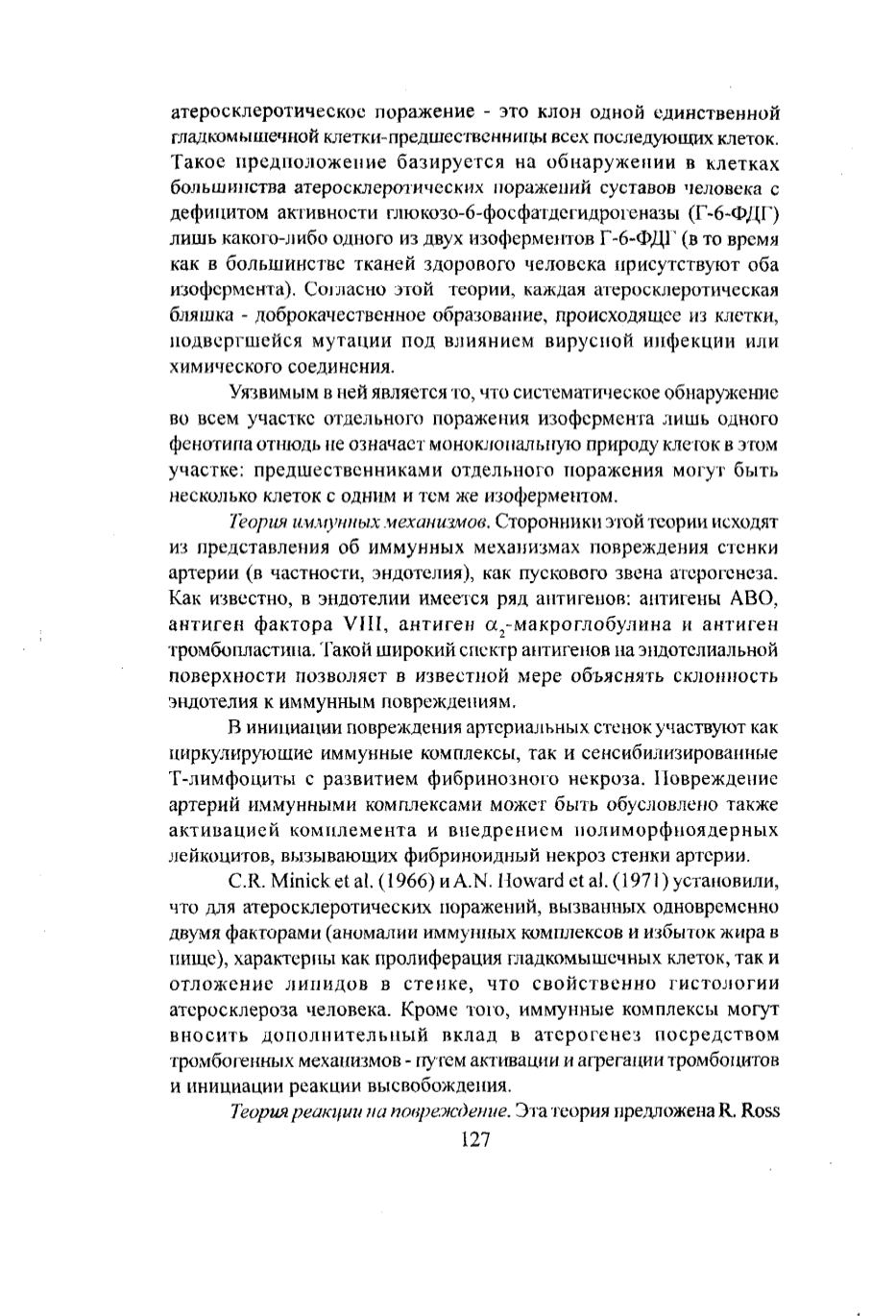 атеросклеротическое поражение - это клон одной единственной гладкомышечной клетки-предшественницы всех последующих клеток. Такое предположение базируется на обнаружении в клетках большинства атеросклеротических поражений суставов человека с дефицитом активности глюкозо-6-фосфатдегидрогеназы (Г-6-ФДГ) лишь какого-либо одного из двух изоферментов Г-6-ФДГ (в то время как в большинстве тканей здорового человека присутствуют оба изофермента). Согласно этой теории, каждая атеросклеротическая бляшка - доброкачественное образование, происходящее из клетки, подвергшейся мутации под влиянием вирусной инфекции или химического соединения.

Уязвимым в ней является то, что систематическое обнаружение во всем участке отдельного поражения изофермента лишь одного фенотипа отнюдь не означает моноклональную природу клеток в этом участке: предшественниками отдельного поражения могут быть несколько клеток с одним и тем же изоферментом.

Теория иммунных механизмов. Сторонники этой теории исходят из представления об иммунных механизмах повреждения стенки артерии (в частности, эндотелия), как пускового звена атерогенеза. Как известно, в эндотелии имеется ряд антигенов: антигены АВО, антиген фактора VIII, антиген $\alpha_2$-макроглобулина и антиген тромбопластина. Такой широкий спектр антигенов на эндотелиальной поверхности позволяет в известной мере объяснять склонность эндотелия к иммунным повреждениям.

В инициации повреждения артериальных стенок участвуют как циркулирующие иммунные комплексы, так и сенсибилизированные Т-лимфоциты с развитием фибринозного некроза. Повреждение артерий иммунными комплексами может быть обусловлено также активацией комплемента и внедрением полиморфноядерных лейкоцитов, вызывающих фибриноидный некроз стенки артерии.

C.R. Minick et al. (1966) и A.N. Howard et al. (1971) установили, что для атеросклеротических поражений, вызванных одновременно двумя факторами (аномалии иммунных комплексов и избыток жира в пище), характерны как пролиферация гладкомышечных клеток, так и отложение липидов в стенке, что свойственно гистологии атеросклероза человека. Кроме того, иммунные комплексы могут вносить дополнительный вклад в атерогенез посредством тромбогенных механизмов - путем активации и агрегации тромбоцитов и инициации реакции высвобождения.

Теория реакции на повреждение. Эта теория предложена R. Ross

127